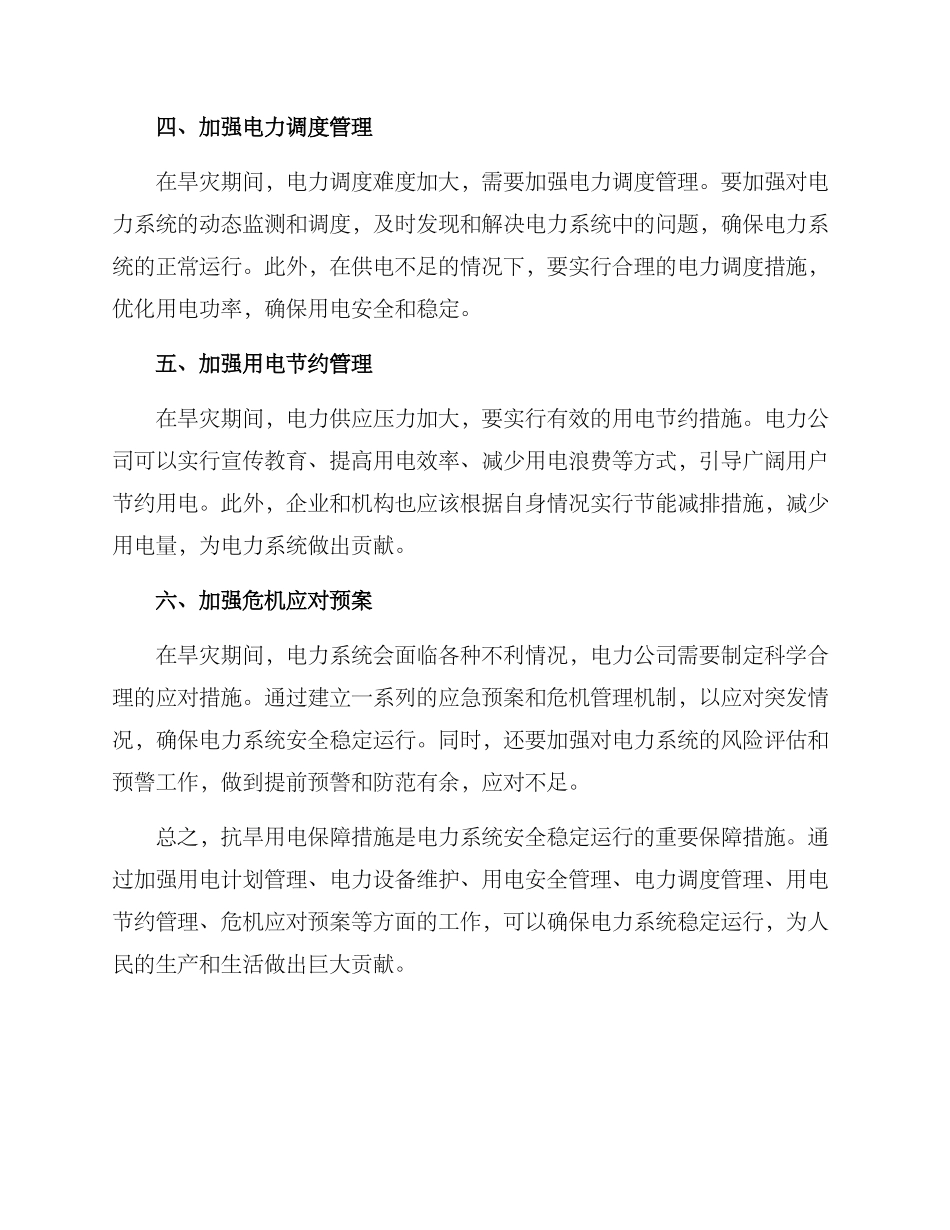 四、加强电力调度管理

在旱灾期间，电力调度难度加大，需要加强电力调度管理。要加强对电力系统的动态监测和调度，及时发现和解决电力系统中的问题，确保电力系统的正常运行。此外，在供电不足的情况下，要实行合理的电力调度措施，优化用电功率，确保用电安全和稳定。

五、加强用电节约管理

在旱灾期间，电力供应压力加大，要实行有效的用电节约措施。电力公司可以实行宣传教育、提高用电效率、减少用电浪费等方式，引导广阔用户节约用电。此外，企业和机构也应该根据自身情况实行节能减排措施，减少用电量，为电力系统做出贡献。

六、加强危机应对预案

在旱灾期间，电力系统会面临各种不利情况，电力公司需要制定科学合理的应对措施。通过建立一系列的应急预案和危机管理机制，以应对突发情况，确保电力系统安全稳定运行。同时，还要加强对电力系统的风险评估和预警工作，做到提前预警和防范有余，应对不足。

总之，抗旱用电保障措施是电力系统安全稳定运行的重要保障措施。通过加强用电计划管理、电力设备维护、用电安全管理、电力调度管理、用电节约管理、危机应对预案等方面的工作，可以确保电力系统稳定运行，为人民的生产和生活做出巨大贡献。